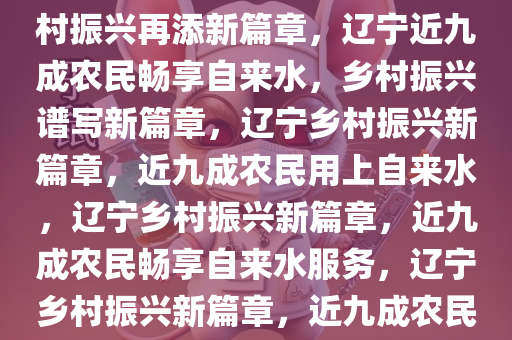 村振兴再添新篇章，辽宁近九成农民畅享自来水，乡村振兴谱写新篇章，辽宁乡村振兴新篇章，近九成农民用上自来水，辽宁乡村振兴新篇章，近九成农民畅享自来水服务，辽宁乡村振兴新篇章，近九成农民